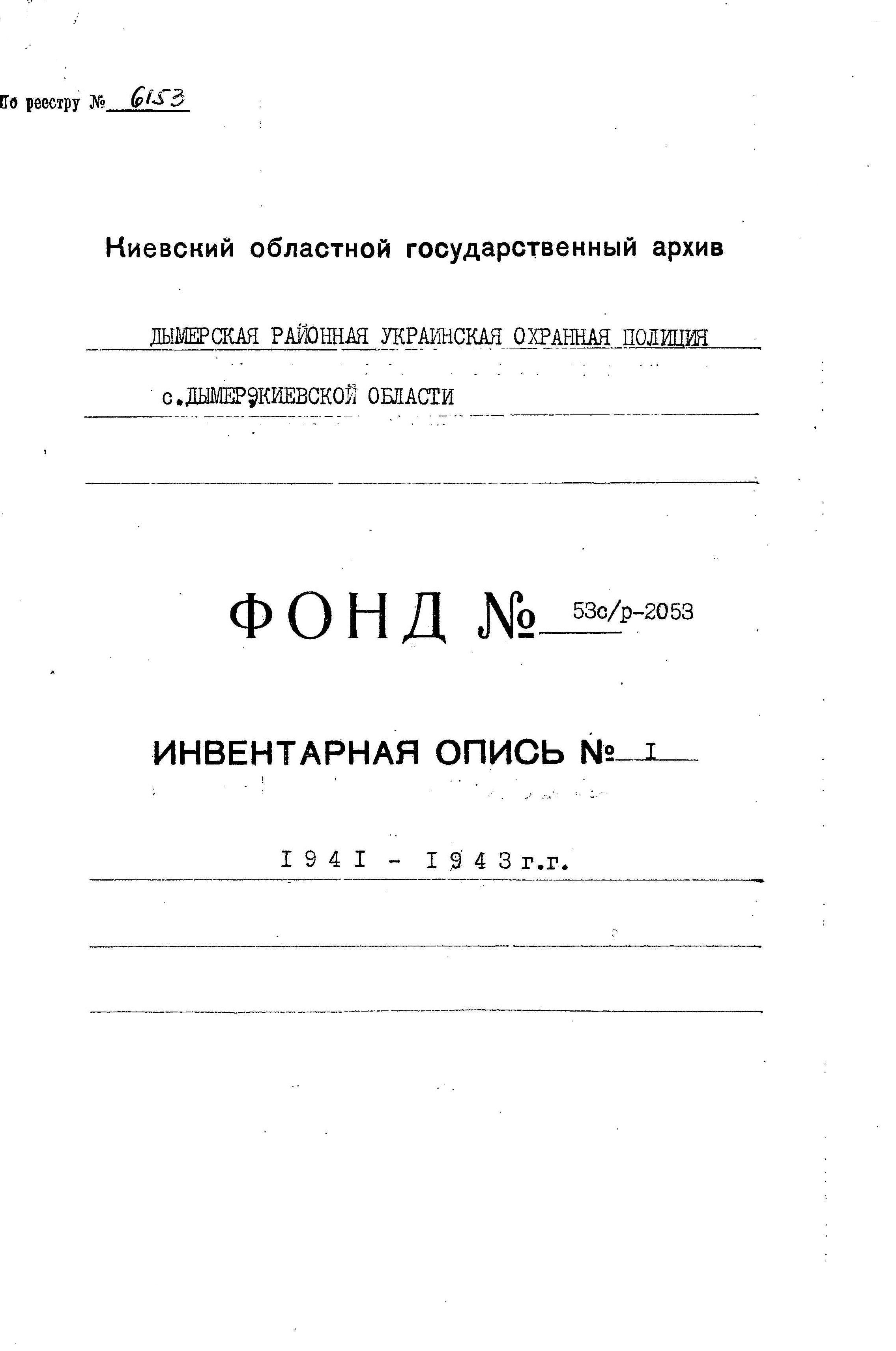 По реестру № 6153

Киевский областной государственный архив

ДЫМЕРСКАЯ РАЙОННАЯ УКРАИНСКАЯ ОХРАННАЯ ПОЛИЦИЯ

с.ДЫМЕР,КИЕВСКОЙ ОБЛАСТИ

ФОНД № 53с/р-2053

ИНВЕНТАРНАЯ ОПИСЬ № I

I 9 4 I - I 9 4 3 г.г.